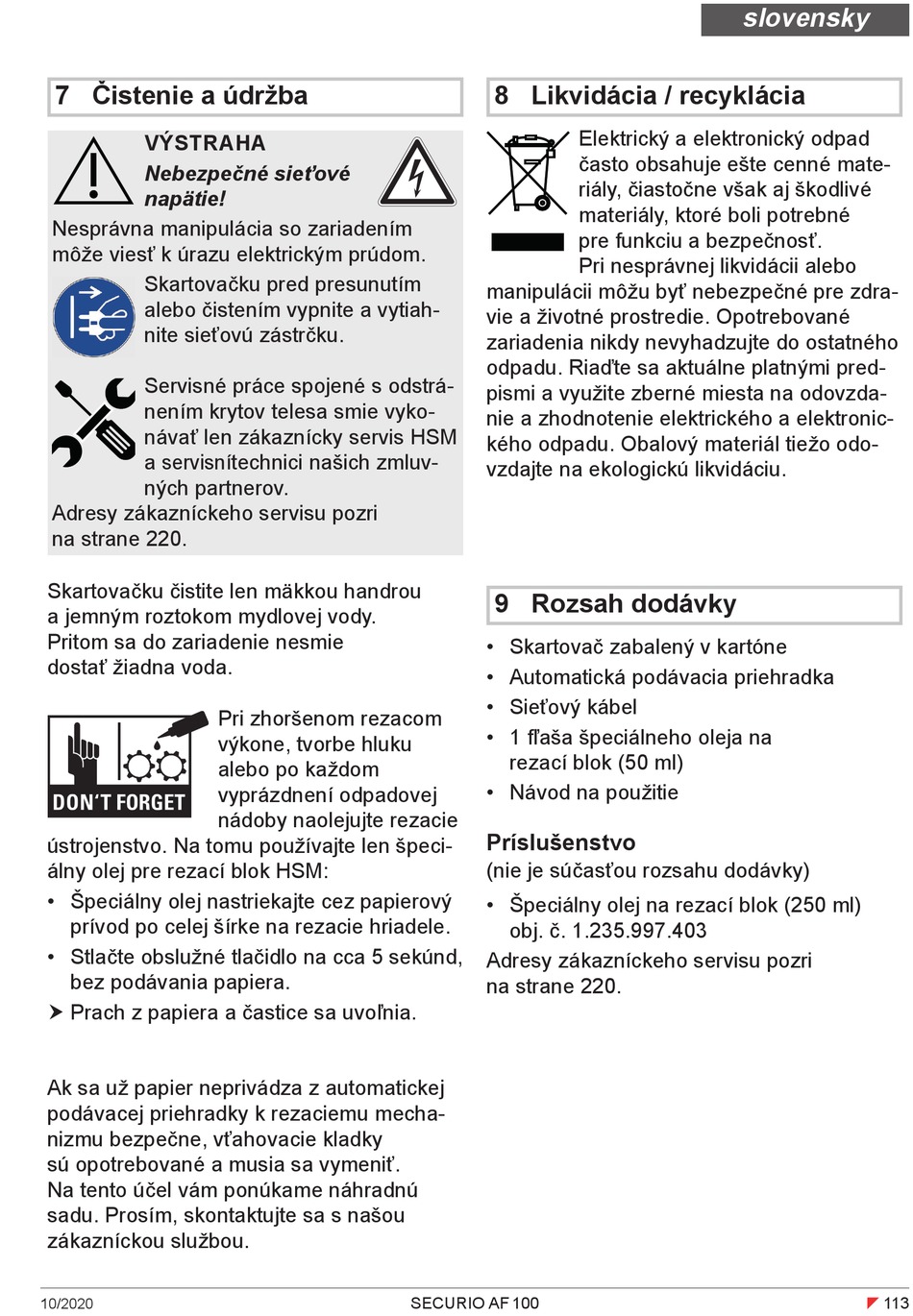 slovensky

7 Čistenie a údržba

VÝSTRAHA
Nebezpečné sieťové napätie!

Nesprávna manipulácia so zariadením môže viesť k úrazu elektrickým prúdom.

Skartovačku pred presunutím alebo čistením vypnite a vytiahnite sieťovú zástrčku.

Servisné práce spojené s odstránením krytov telesa smie vykonávať len zákaznícky servis HSM a servisnítechnici našich zmluvných partnerov.
Adresy zákazníckeho servisu pozri na strane 220.

Skartovačku čistite len mäkkou handrou a jemným roztokom mydlovej vody. Pritom sa do zariadenie nesmie dostať žiadna voda.

DON'T FORGET

Pri zhoršenom rezacom výkone, tvorbe hluku alebo po každom vyprázdnení odpadovej nádoby naolejujte rezacie ústrojenstvo. Na tomu používajte len špeciálny olej pre rezací blok HSM:
• Špeciálny olej nastriekajte cez papierový prívod po celej šírke na rezacie hriadele.
• Stlačte obslužné tlačidlo na cca 5 sekúnd, bez podávania papiera.
➤ Prach z papiera a častice sa uvoľnia.

Ak sa už papier neprivádza z automatickej podávacej priehradky k rezaciemu mechanizmu bezpečne, vťahovacie kladky sú opotrebované a musia sa vymeniť. Na tento účel vám ponúkame náhradnú sadu. Prosím, skontaktujte sa s našou zákazníckou službou.

8 Likvidácia / recyklácia

Elektrický a elektronický odpad často obsahuje ešte cenné materiály, čiastočne však aj škodlivé materiály, ktoré boli potrebné pre funkciu a bezpečnosť.
Pri nesprávnej likvidácii alebo manipulácii môžu byť nebezpečné pre zdravie a životné prostredie. Opotrebované zariadenia nikdy nevyhadzujte do ostatného odpadu. Riaďte sa aktuálne platnými predpismi a využite zberné miesta na odovzdanie a zhodnotenie elektrického a elektronického odpadu. Obalový materiál tiežo odovzdajte na ekologickú likvidáciu.

9 Rozsah dodávky

• Skartovač zabalený v kartóne
• Automatická podávacia priehradka
• Sieťový kábel
• 1 fľaša špeciálneho oleja na rezací blok (50 ml)
• Návod na použitie

Príslušenstvo
(nie je súčasťou rozsahu dodávky)
• Špeciálny olej na rezací blok (250 ml) obj. č. 1.235.997.403
Adresy zákazníckeho servisu pozri na strane 220.

10/2020 SECURIO AF 100 113